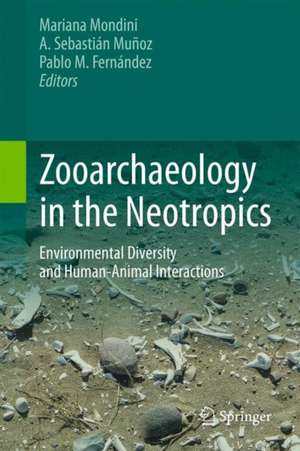 Mariana Mondini
A. Sebastián Muñoz
Pablo M. Fernández
Editors

Zooarchaeology in the Neotropics

Environmental Diversity and Human-Animal Interactions

Springer